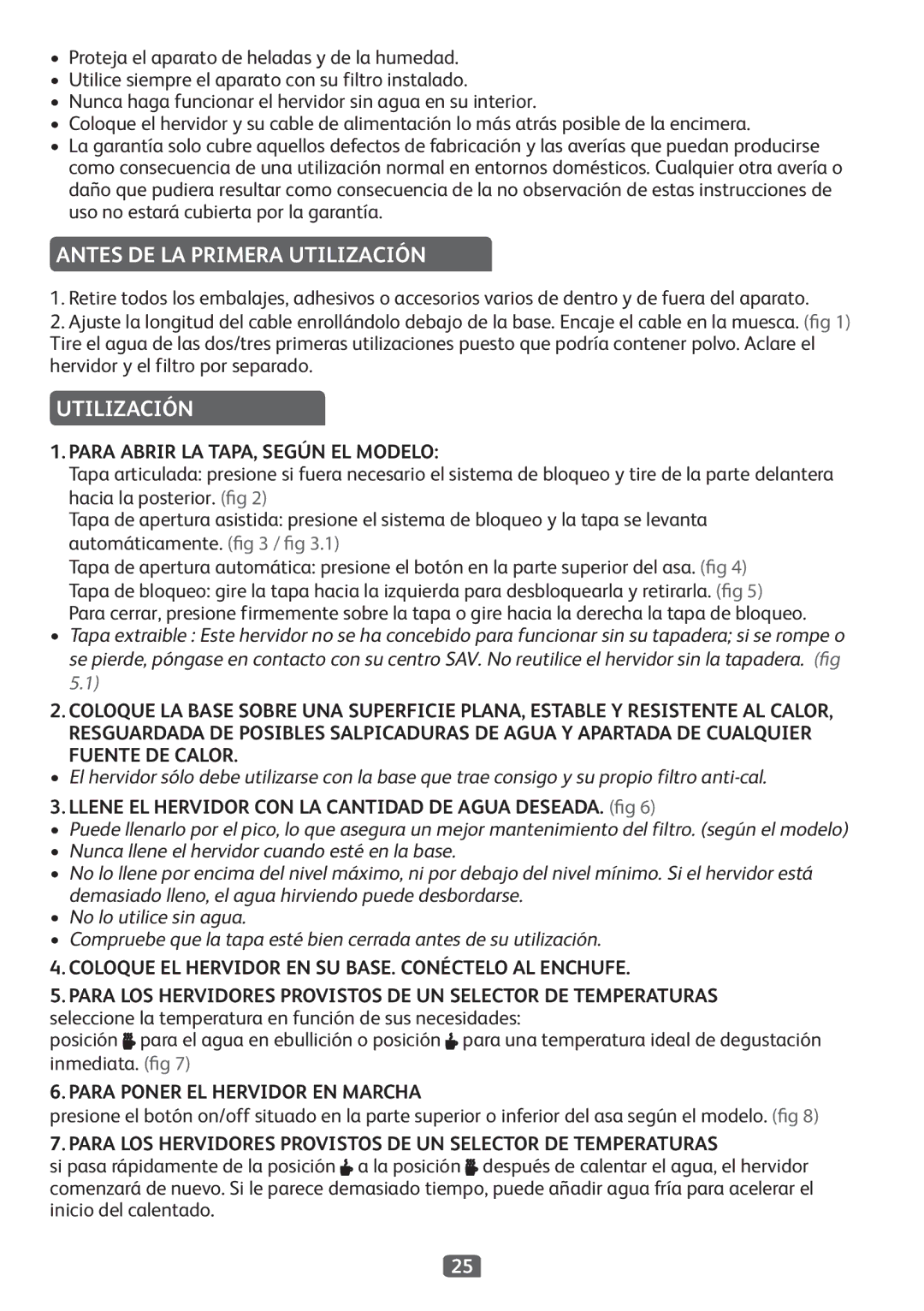 • Proteja el aparato de heladas y de la humedad.
• Utilice siempre el aparato con su filtro instalado.
• Nunca haga funcionar el hervidor sin agua en su interior.
• Coloque el hervidor y su cable de alimentación lo más atrás posible de la encimera.
• La garantía solo cubre aquellos defectos de fabricación y las averías que puedan producirse como consecuencia de una utilización normal en entornos domésticos. Cualquier otra avería o daño que pudiera resultar como consecuencia de la no observación de estas instrucciones de uso no estará cubierta por la garantía.

ANTES DE LA PRIMERA UTILIZACIÓN

1. Retire todos los embalajes, adhesivos o accesorios varios de dentro y de fuera del aparato.
2. Ajuste la longitud del cable enrollándolo debajo de la base. Encaje el cable en la muesca. (fig 1) Tire el agua de las dos/tres primeras utilizaciones puesto que podría contener polvo. Aclare el hervidor y el filtro por separado.

UTILIZACIÓN

1. PARA ABRIR LA TAPA, SEGÚN EL MODELO:
Tapa articulada: presione si fuera necesario el sistema de bloqueo y tire de la parte delantera hacia la posterior. (fig 2)
Tapa de apertura asistida: presione el sistema de bloqueo y la tapa se levanta automáticamente. (fig 3 / fig 3.1)
Tapa de apertura automática: presione el botón en la parte superior del asa. (fig 4)
Tapa de bloqueo: gire la tapa hacia la izquierda para desbloquearla y retirarla. (fig 5)
Para cerrar, presione firmemente sobre la tapa o gire hacia la derecha la tapa de bloqueo.
• Tapa extraible : Este hervidor no se ha concebido para funcionar sin su tapadera; si se rompe o se pierde, póngase en contacto con su centro SAV. No reutilice el hervidor sin la tapadera. (fig 5.1)

2. COLOQUE LA BASE SOBRE UNA SUPERFICIE PLANA, ESTABLE Y RESISTENTE AL CALOR, RESGUARDADA DE POSIBLES SALPICADURAS DE AGUA Y APARTADA DE CUALQUIER FUENTE DE CALOR.
• El hervidor sólo debe utilizarse con la base que trae consigo y su propio filtro anti-cal.

3. LLENE EL HERVIDOR CON LA CANTIDAD DE AGUA DESEADA. (fig 6)
• Puede llenarlo por el pico, lo que asegura un mejor mantenimiento del filtro. (según el modelo)
• Nunca llene el hervidor cuando esté en la base.
• No lo llene por encima del nivel máximo, ni por debajo del nivel mínimo. Si el hervidor está demasiado lleno, el agua hirviendo puede desbordarse.
• No lo utilice sin agua.
• Compruebe que la tapa esté bien cerrada antes de su utilización.

4. COLOQUE EL HERVIDOR EN SU BASE. CONÉCTELO AL ENCHUFE.

5. PARA LOS HERVIDORES PROVISTOS DE UN SELECTOR DE TEMPERATURAS
seleccione la temperatura en función de sus necesidades:
posición para el agua en ebullición o posición para una temperatura ideal de degustación inmediata. (fig 7)

6. PARA PONER EL HERVIDOR EN MARCHA
presione el botón on/off situado en la parte superior o inferior del asa según el modelo. (fig 8)

7. PARA LOS HERVIDORES PROVISTOS DE UN SELECTOR DE TEMPERATURAS
si pasa rápidamente de la posición a la posición después de calentar el agua, el hervidor comenzará de nuevo. Si le parece demasiado tiempo, puede añadir agua fría para acelerar el inicio del calentado.

25